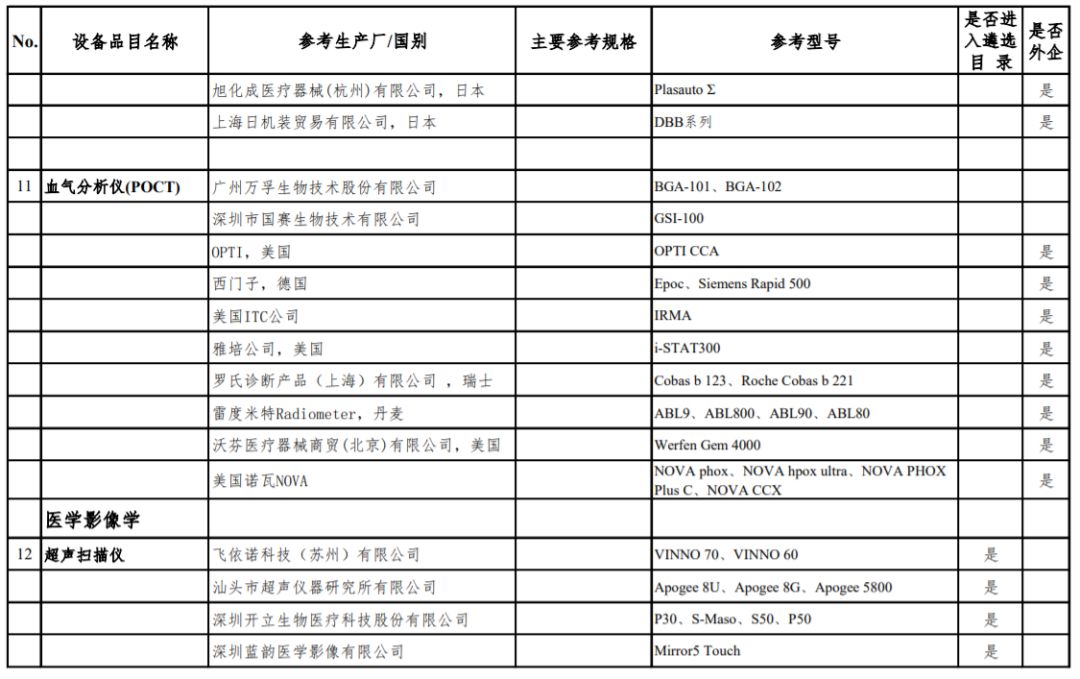 | No. | 设备品目名称 | 参考生产厂/国别 | 主要参考规格 | 参考型号 | 是否进入遴选目录 | 是否外企 |
|---|---|---|---|---|---|---|
| | | 旭化成医疗器械(杭州)有限公司，日本 | | Plasauto Σ | | 是 |
| | | 上海日机装贸易有限公司，日本 | | DBB系列 | | 是 |
| | | | | | | |
| 11 | 血气分析仪(POCT) | 广州万孚生物技术股份有限公司 | | BGA-101、BGA-102 | | |
| | | 深圳市国赛生物技术有限公司 | | GSI-100 | | |
| | | OPTI，美国 | | OPTI CCA | | 是 |
| | | 西门子，德国 | | Epoc、Siemens Rapid 500 | | 是 |
| | | 美国ITC公司 | | IRMA | | 是 |
| | | 雅培公司，美国 | | i-STAT300 | | 是 |
| | | 罗氏诊断产品（上海）有限公司 ，瑞士 | | Cobas b 123、Roche Cobas b 221 | | 是 |
| | | 雷度米特Radiometer，丹麦 | | ABL9、ABL800、ABL90、ABL80 | | 是 |
| | | 沃芬医疗器械商贸(北京)有限公司，美国 | | Werfen Gem 4000 | | 是 |
| | | 美国诺瓦NOVA | | NOVA phox、NOVA hpox ultra、NOVA PHOX Plus C、NOVA CCX | | 是 |
| | 医学影像学 | | | | | |
| 12 | 超声扫描仪 | 飞依诺科技（苏州）有限公司 | | VINNO 70、VINNO 60 | 是 | |
| | | 汕头市超声仪器研究所有限公司 | | Apogee 8U、Apogee 8G、Apogee 5800 | 是 | |
| | | 深圳开立生物医疗科技股份有限公司 | | P30、S-Maso、S50、P50 | 是 | |
| | | 深圳蓝韵医学影像有限公司 | | Mirror5 Touch | 是 | |